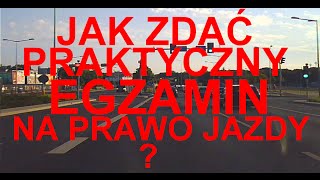 JAK ZDAĆ PRAKTYCZNY EGZAMIN NA PRAWO JAZDY ?